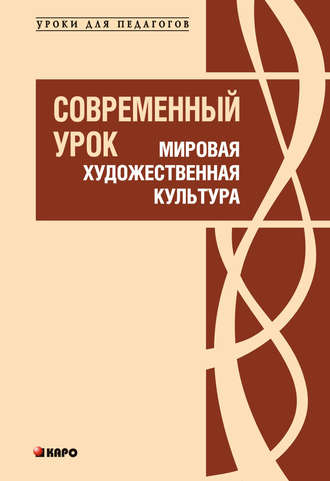 УРОКИ ДЛЯ ПЕДАГОГОВ

СОВРЕМЕННЫЙ УРОК

МИРОВАЯ ХУДОЖЕСТВЕННАЯ КУЛЬТУРА

КАРО